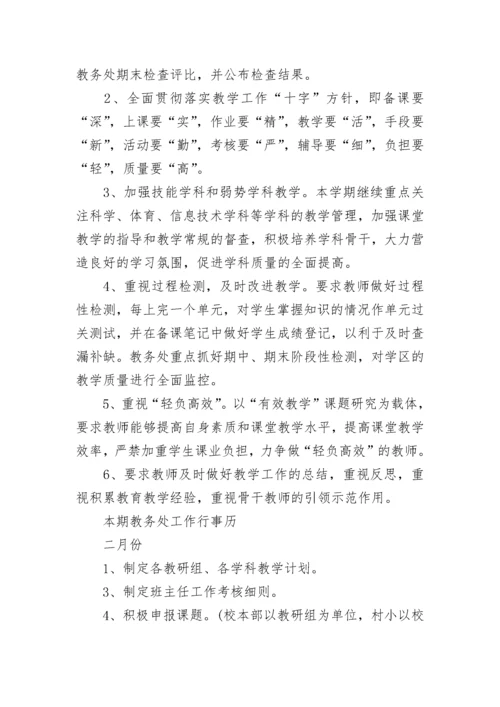 教务处期末检查评比，并公布检查结果。

2、全面贯彻落实教学工作“十字”方针，即备课要“深”，上课要“实”，作业要“精”，教学要“活”，手段要“新”，活动要“勤”，考核要“严”，辅导要“细”，负担要“轻”，质量要“高”。

3、加强技能学科和弱势学科教学。本学期继续重点关注科学、体育、信息技术学科等学科的教学管理，加强课堂教学的指导和教学常规的督查，积极培养学科骨干，大力营造良好的学习氛围，促进学科质量的全面提高。

4、重视过程检测，及时改进教学。要求教师做好过程性检测，每上完一个单元，对学生掌握知识的情况作单元过关测试，并在备课笔记中做好学生成绩登记，以利于及时查漏补缺。教务处重点抓好期中、期末阶段性检测，对学区的教学质量进行全面监控。

5、重视“轻负高效”。以“有效教学”课题研究为载体，要求教师能够提高自身素质和课堂教学水平，提高课堂教学效率，严禁加重学生课业负担，力争做“轻负高效”的教师。

6、要求教师及时做好教学工作的总结，重视反思，重视积累教育教学经验，重视骨干教师的引领示范作用。

本期教务处工作行事历

二月份

1、制定各教研组、各学科教学计划。

3、制定班主任工作考核细则。

4、积极申报课题。(校本部以教研组为单位，村小以校